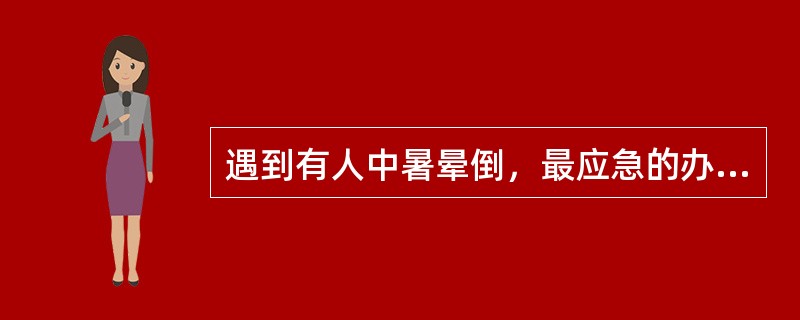 遇到有人中暑晕倒，最应急的办...